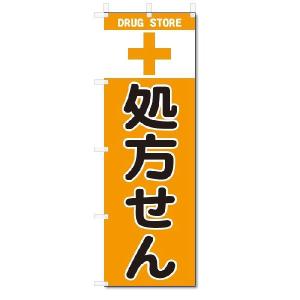 DRUG STORE

処方せん